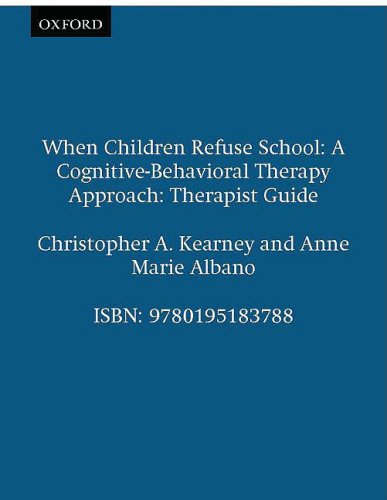 OXFORD

When Children Refuse School: A Cognitive-Behavioral Therapy Approach: Therapist Guide

Christopher A. Kearney and Anne Marie Albano

ISBN: 9780195183788